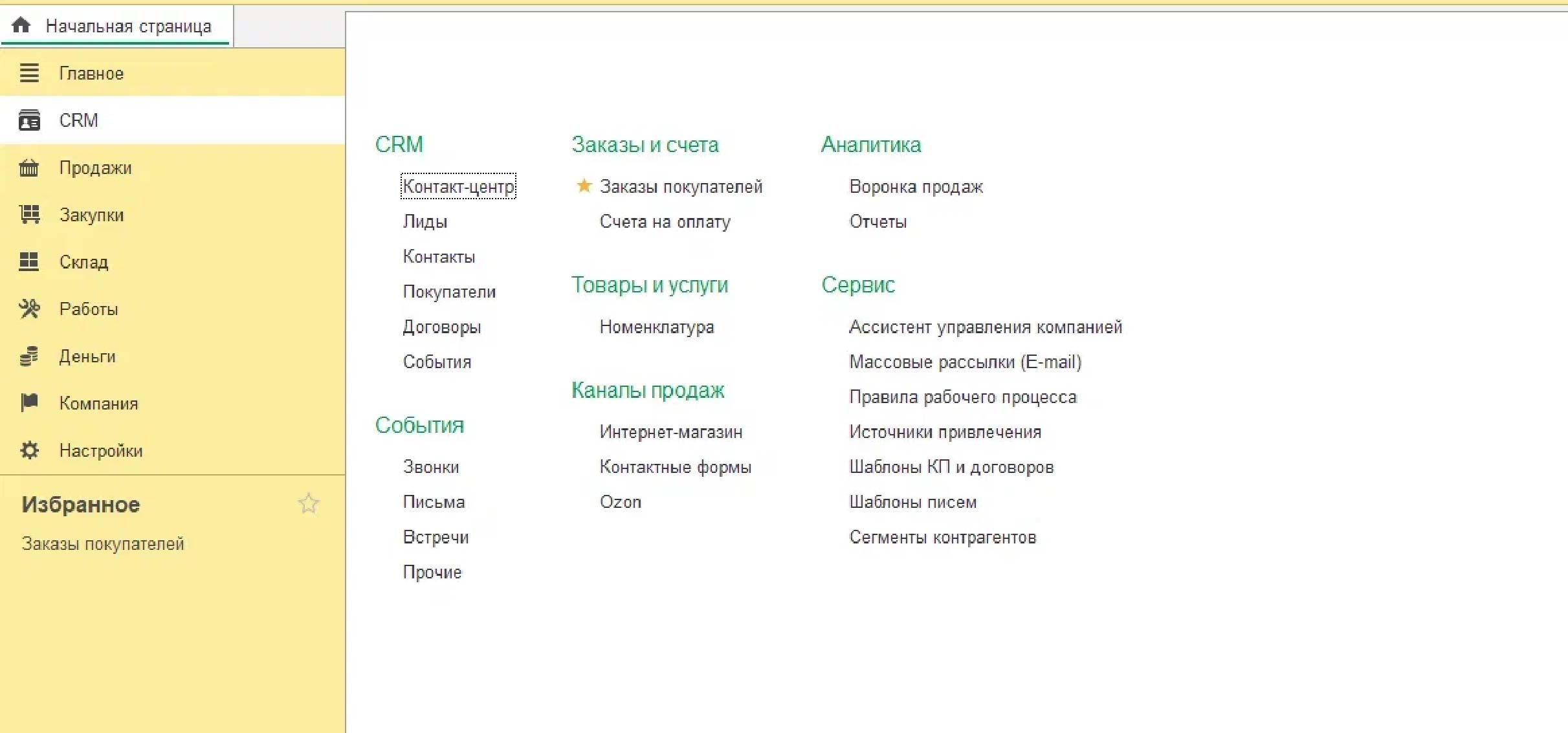 Начальная страница

Главное
CRM
Продажи
Закупки
Склад
Работы
Деньги
Компания
Настройки

Избранное
Заказы покупателей

CRM
Контакт-центр
Лиды
Контакты
Покупатели
Договоры
События

События
Звонки
Письма
Встречи
Прочие

Заказы и счета
Заказы покупателей
Счета на оплату

Товары и услуги
Номенклатура

Каналы продаж
Интернет-магазин
Контактные формы
Ozon

Аналитика
Воронка продаж
Отчеты

Сервис
Ассистент управления компанией
Массовые рассылки (E-mail)
Правила рабочего процесса
Источники привлечения
Шаблоны КП и договоров
Шаблоны писем
Сегменты контрагентов